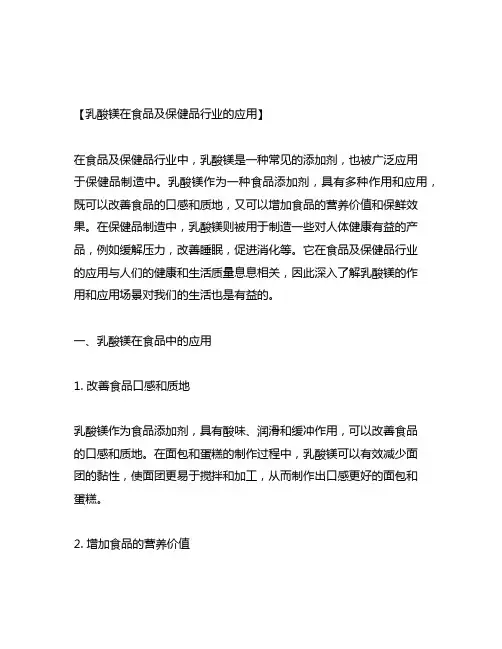 【乳酸镁在食品及保健品行业的应用】

在食品及保健品行业中，乳酸镁是一种常见的添加剂，也被广泛应用于保健品制造中。乳酸镁作为一种食品添加剂，具有多种作用和应用，既可以改善食品的口感和质地，又可以增加食品的营养价值和保鲜效果。在保健品制造中，乳酸镁则被用于制造一些对人体健康有益的产品，例如缓解压力，改善睡眠，促进消化等。它在食品及保健品行业的应用与人们的健康和生活质量息息相关，因此深入了解乳酸镁的作用和应用场景对我们的生活也是有益的。

一、乳酸镁在食品中的应用

1. 改善食品口感和质地

乳酸镁作为食品添加剂，具有酸味、润滑和缓冲作用，可以改善食品的口感和质地。在面包和蛋糕的制作过程中，乳酸镁可以有效减少面团的黏性，使面团更易于搅拌和加工，从而制作出口感更好的面包和蛋糕。

2. 增加食品的营养价值